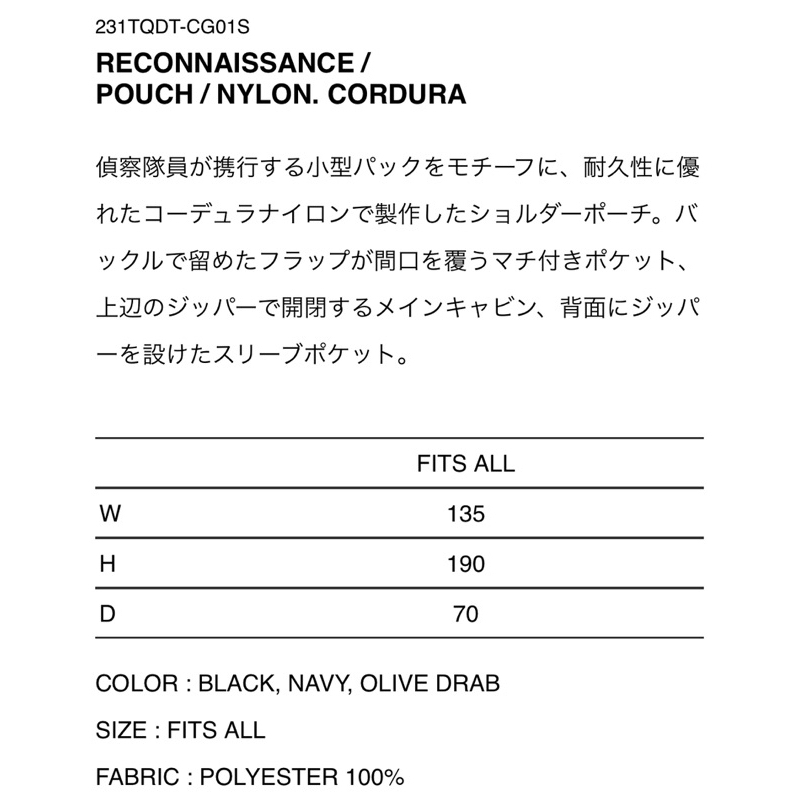 231TQDT-CG01S

RECONNAISSANCE / POUCH / NYLON. CORDURA

偵察隊員が携行する小型パックをモチーフに、耐久性に優れたコーデュラナイロンで製作したショルダーポーチ。バックルで留めたフラップが間口を覆うマチ付きポケット、上辺のジッパーで開閉するメインキャビン、背面にジッパーを設けたスリーブポケット。

| | FITS ALL |
|---|---|
| W | 135 |
| H | 190 |
| D | 70 |

COLOR : BLACK, NAVY, OLIVE DRAB

SIZE : FITS ALL

FABRIC : POLYESTER 100%